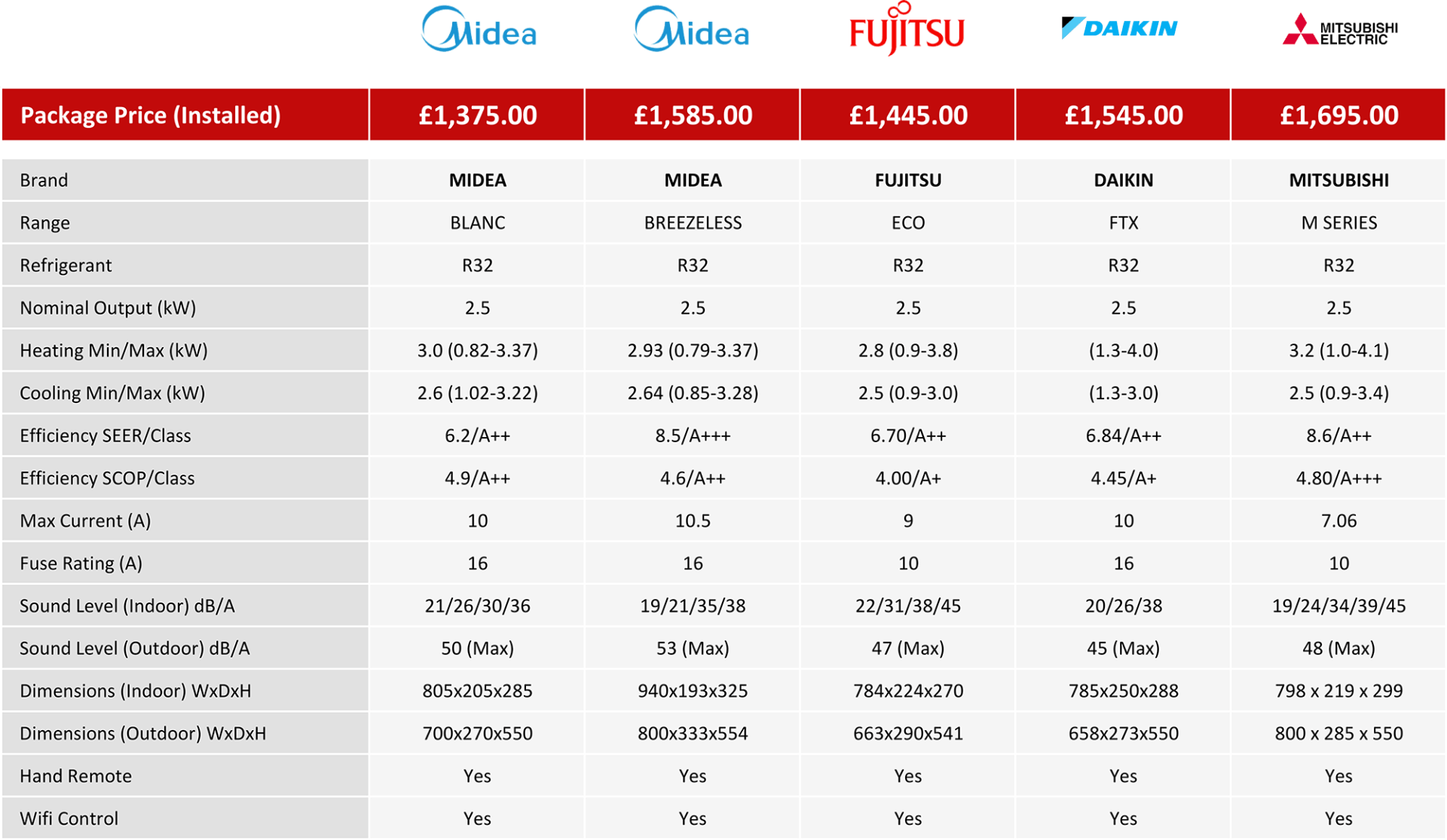 | | Midea | Midea | FUJITSU | DAIKIN | MITSUBISHI ELECTRIC |
|---|---|---|---|---|---|
| Package Price (Installed) | £1,375.00 | £1,585.00 | £1,445.00 | £1,545.00 | £1,695.00 |
| Brand | MIDEA | MIDEA | FUJITSU | DAIKIN | MITSUBISHI |
| Range | BLANC | BREEZELESS | ECO | FTX | M SERIES |
| Refrigerant | R32 | R32 | R32 | R32 | R32 |
| Nominal Output (kW) | 2.5 | 2.5 | 2.5 | 2.5 | 2.5 |
| Heating Min/Max (kW) | 3.0 (0.82-3.37) | 2.93 (0.79-3.37) | 2.8 (0.9-3.8) | (1.3-4.0) | 3.2 (1.0-4.1) |
| Cooling Min/Max (kW) | 2.6 (1.02-3.22) | 2.64 (0.85-3.28) | 2.5 (0.9-3.0) | (1.3-3.0) | 2.5 (0.9-3.4) |
| Efficiency SEER/Class | 6.2/A++ | 8.5/A+++ | 6.70/A++ | 6.84/A++ | 8.6/A++ |
| Efficiency SCOP/Class | 4.9/A++ | 4.6/A++ | 4.00/A+ | 4.45/A+ | 4.80/A+++ |
| Max Current (A) | 10 | 10.5 | 9 | 10 | 7.06 |
| Fuse Rating (A) | 16 | 16 | 10 | 16 | 10 |
| Sound Level (Indoor) dB/A | 21/26/30/36 | 19/21/35/38 | 22/31/38/45 | 20/26/38 | 19/24/34/39/45 |
| Sound Level (Outdoor) dB/A | 50 (Max) | 53 (Max) | 47 (Max) | 45 (Max) | 48 (Max) |
| Dimensions (Indoor) WxDxH | 805x205x285 | 940x193x325 | 784x224x270 | 785x250x288 | 798 x 219 x 299 |
| Dimensions (Outdoor) WxDxH | 700x270x550 | 800x333x554 | 663x290x541 | 658x273x550 | 800 x 285 x 550 |
| Hand Remote | Yes | Yes | Yes | Yes | Yes |
| Wifi Control | Yes | Yes | Yes | Yes | Yes |